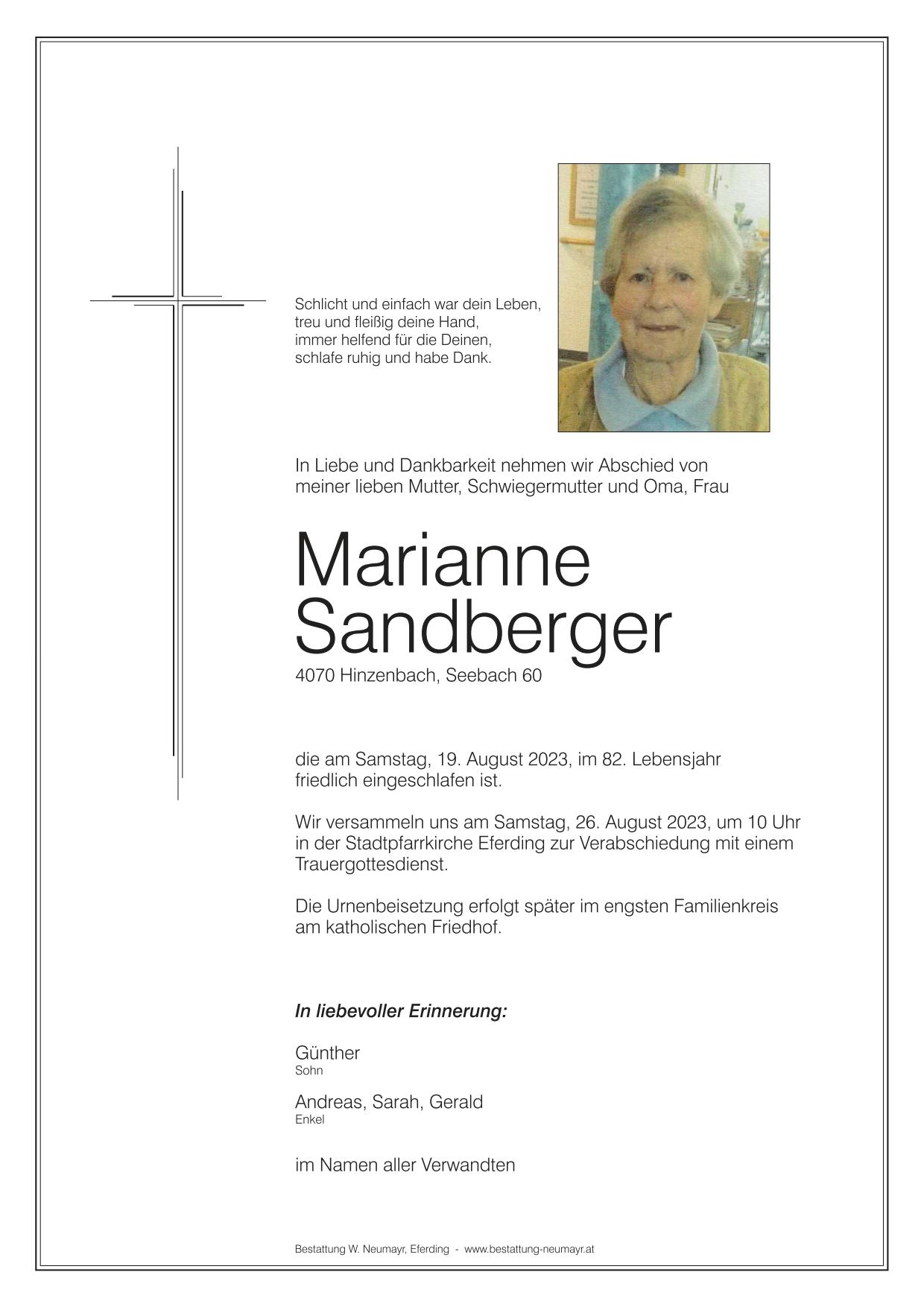 Schlicht und einfach war dein Leben,
treu und fleißig deine Hand,
immer helfend für die Deinen,
schlafe ruhig und habe Dank.

In Liebe und Dankbarkeit nehmen wir Abschied von meiner lieben Mutter, Schwiegermutter und Oma, Frau

Marianne
Sandberger

4070 Hinzenbach, Seebach 60

die am Samstag, 19. August 2023, im 82. Lebensjahr friedlich eingeschlafen ist.

Wir versammeln uns am Samstag, 26. August 2023, um 10 Uhr in der Stadtpfarrkirche Eferding zur Verabschiedung mit einem Trauergottesdienst.

Die Urnenbeisetzung erfolgt später im engsten Familienkreis am katholischen Friedhof.

In liebevoller Erinnerung:

Günther
Sohn

Andreas, Sarah, Gerald
Enkel

im Namen aller Verwandten

Bestattung W. Neumayr, Eferding - www.bestattung-neumayr.at